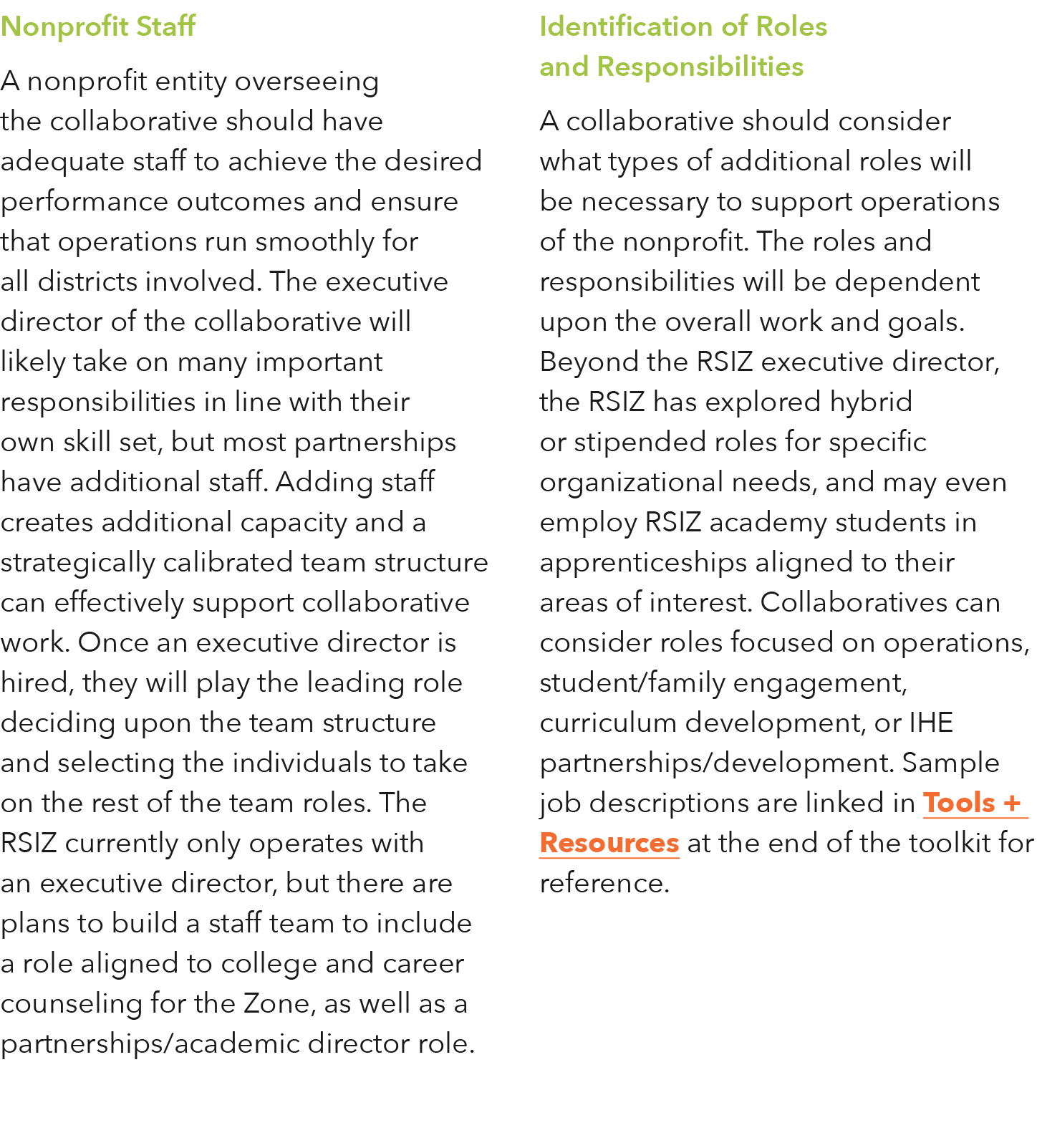 Nonprofit Staff

A nonprofit entity overseeing the collaborative should have adequate staff to achieve the desired performance outcomes and ensure that operations run smoothly for all districts involved. The executive director of the collaborative will likely take on many important responsibilities in line with their own skill set, but most partnerships have additional staff. Adding staff creates additional capacity and a strategically calibrated team structure can effectively support collaborative work. Once an executive director is hired, they will play the leading role deciding upon the team structure and selecting the individuals to take on the rest of the team roles. The RSIZ currently only operates with an executive director, but there are plans to build a staff team to include a role aligned to college and career counseling for the Zone, as well as a partnerships/academic director role.

Identification of Roles and Responsibilities

A collaborative should consider what types of additional roles will be necessary to support operations of the nonprofit. The roles and responsibilities will be dependent upon the overall work and goals. Beyond the RSIZ executive director, the RSIZ has explored hybrid or stipended roles for specific organizational needs, and may even employ RSIZ academy students in apprenticeships aligned to their areas of interest. Collaboratives can consider roles focused on operations, student/family engagement, curriculum development, or IHE partnerships/development. Sample job descriptions are linked in Tools + Resources at the end of the toolkit for reference.